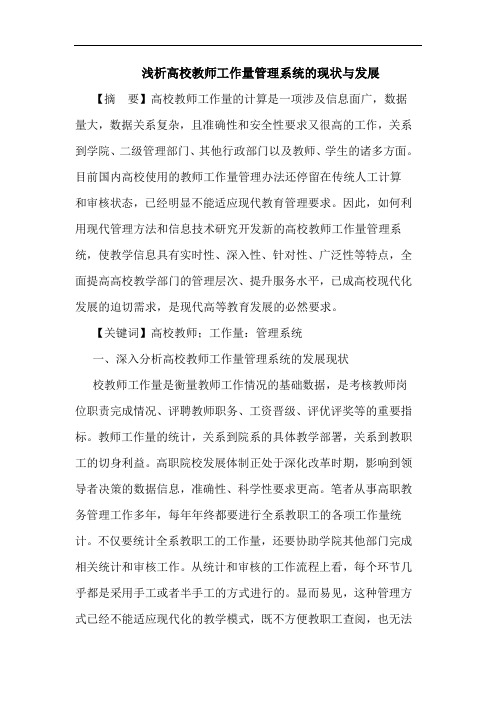 浅析高校教师工作量管理系统的现状与发展

【摘　要】高校教师工作量的计算是一项涉及信息面广，数据量大，数据关系复杂，且准确性和安全性要求又很高的工作，关系到学院、二级管理部门、其他行政部门以及教师、学生的诸多方面。目前国内高校使用的教师工作量管理办法还停留在传统人工计算和审核状态，已经明显不能适应现代教育管理要求。因此，如何利用现代管理方法和信息技术研究开发新的高校教师工作量管理系统，使教学信息具有实时性、深入性、针对性、广泛性等特点，全面提高高校教学部门的管理层次、提升服务水平，已成高校现代化发展的迫切需求，是现代高等教育发展的必然要求。

【关键词】高校教师；工作量；管理系统

一、深入分析高校教师工作量管理系统的发展现状

校教师工作量是衡量教师工作情况的基础数据，是考核教师岗位职责完成情况、评聘教师职务、工资晋级、评优评奖等的重要指标。教师工作量的统计，关系到院系的具体教学部署，关系到教职工的切身利益。高职院校发展体制正处于深化改革时期，影响到领导者决策的数据信息，准确性、科学性要求更高。笔者从事高职教务管理工作多年，每年年终都要进行全系教职工的各项工作量统计。不仅要统计全系教职工的工作量，还要协助学院其他部门完成相关统计和审核工作。从统计和审核的工作流程上看，每个环节几乎都是采用手工或者半手工的方式进行的。显而易见，这种管理方式已经不能适应现代化的教学模式，既不方便教职工查阅，也无法